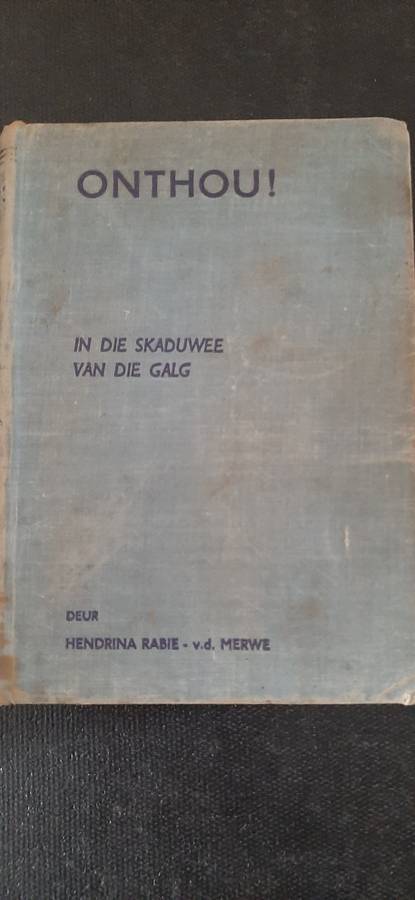 ONTHOU!

IN DIE SKADUWEE
VAN DIE GALG

DEUR
HENDRINA RABIE - v.d. MERWE